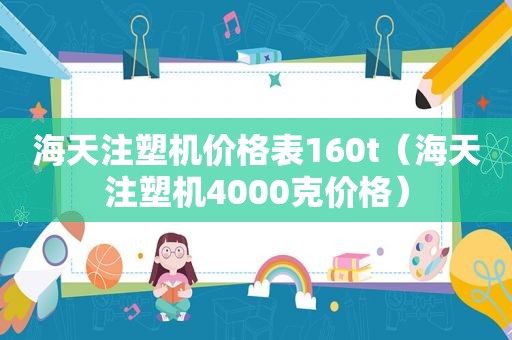 海天注塑机价格表160t（海天注塑机4000克价格）